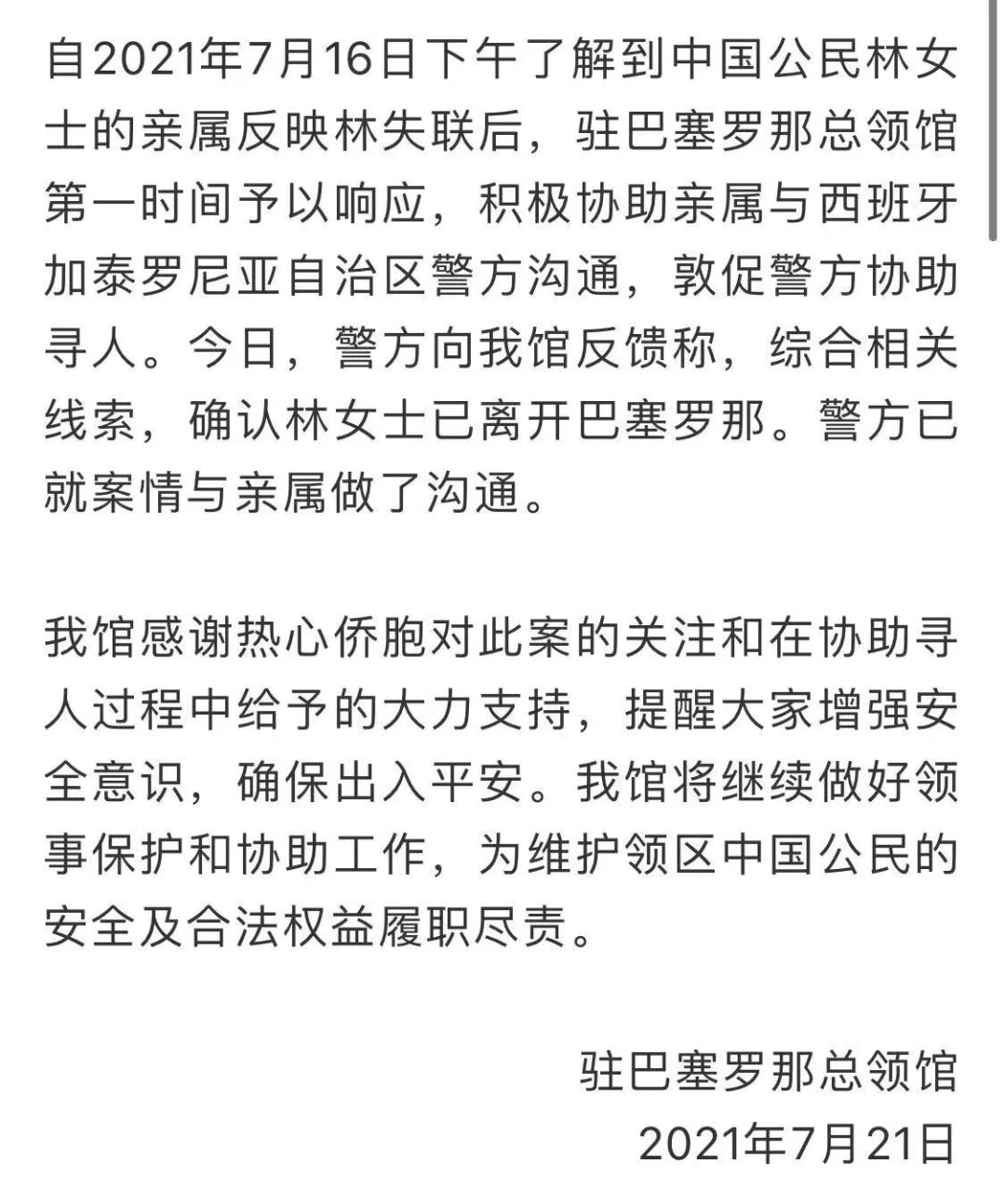 自2021年7月16日下午了解到中国公民林女士的亲属反映林失联后，驻巴塞罗那总领馆第一时间予以响应，积极协助亲属与西班牙加泰罗尼亚自治区警方沟通，敦促警方协助寻人。今日，警方向我馆反馈称，综合相关线索，确认林女士已离开巴塞罗那。警方已就案情与亲属做了沟通。

我馆感谢热心侨胞对此案的关注和在协助寻人过程中给予的大力支持，提醒大家增强安全意识，确保出入平安。我馆将继续做好领事保护和协助工作，为维护领区中国公民的安全及合法权益履职尽责。

驻巴塞罗那总领馆
2021年7月21日